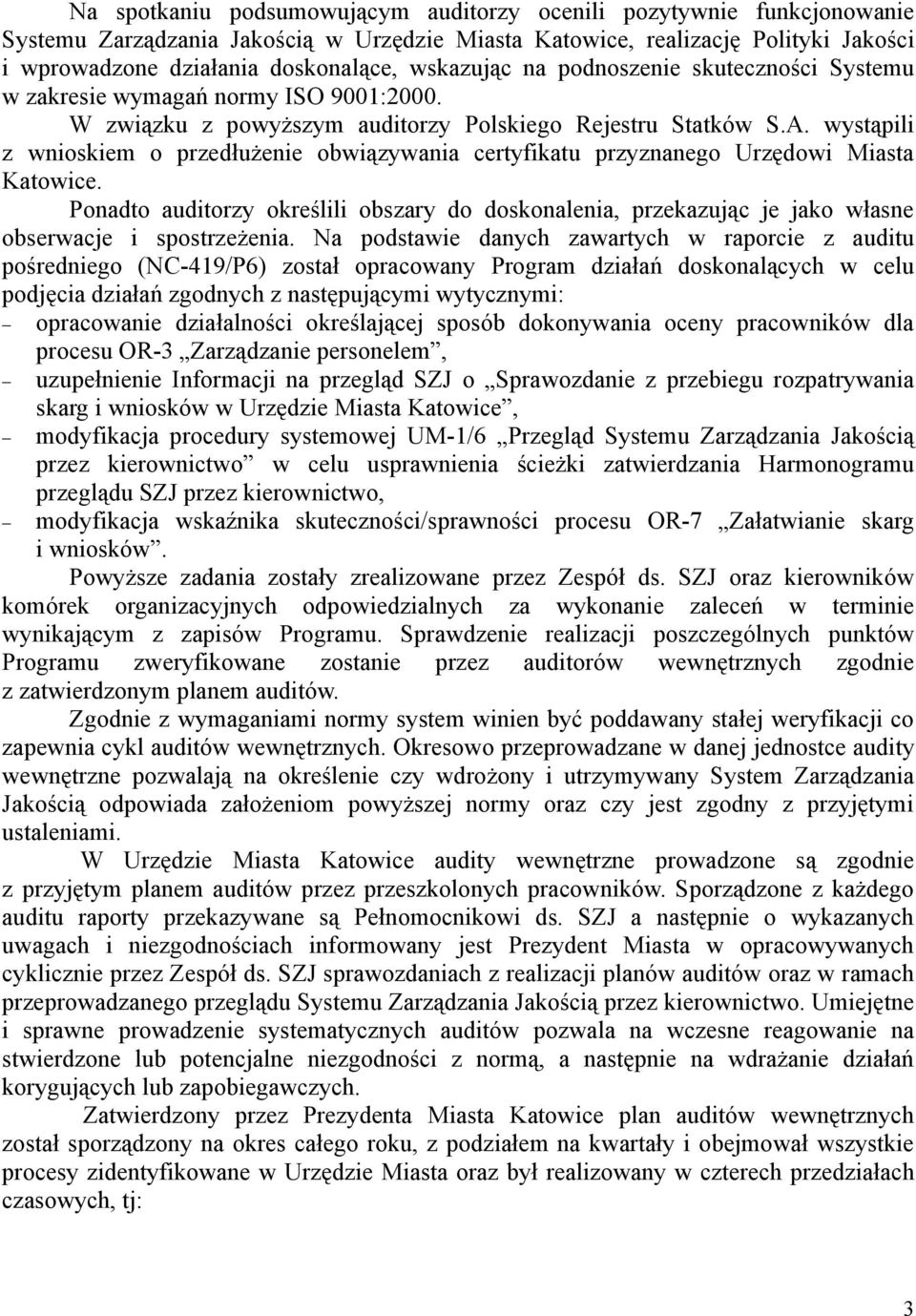 Na spotkaniu podsumowującym auditorzy ocenili pozytywnie funkcjonowanie Systemu Zarządzania Jakością w Urzędzie Miasta Katowice, realizację Polityki Jakości i wprowadzone działania doskonalące, wskazując na podnoszenie skuteczności Systemu w zakresie wymagań normy ISO 9001:2000.

W związku z powyższym auditorzy Polskiego Rejestru Statków S.A. wystąpili z wnioskiem o przedłużenie obwiązywania certyfikatu przyznanego Urzędowi Miasta Katowice.

Ponadto auditorzy określili obszary do doskonalenia, przekazując je jako własne obserwacje i spostrzeżenia. Na podstawie danych zawartych w raporcie z auditu pośredniego (NC-419/P6) został opracowany Program działań doskonalących w celu podjęcia działań zgodnych z następującymi wytycznymi:
– opracowanie działalności określającej sposób dokonywania oceny pracowników dla procesu OR-3 „Zarządzanie personelem”,
– uzupełnienie Informacji na przegląd SZJ o „Sprawozdanie z przebiegu rozpatrywania skarg i wniosków w Urzędzie Miasta Katowice”,
– modyfikacja procedury systemowej UM-1/6 „Przegląd Systemu Zarządzania Jakością przez kierownictwo” w celu usprawnienia ścieżki zatwierdzania Harmonogramu przeglądu SZJ przez kierownictwo,
– modyfikacja wskaźnika skuteczności/sprawności procesu OR-7 „Załatwianie skarg i wniosków”.

Powyższe zadania zostały zrealizowane przez Zespół ds. SZJ oraz kierowników komórek organizacyjnych odpowiedzialnych za wykonanie zaleceń w terminie wynikającym z zapisów Programu. Sprawdzenie realizacji poszczególnych punktów Programu zweryfikowane zostanie przez auditorów wewnętrznych zgodnie z zatwierdzonym planem auditów.

Zgodnie z wymaganiami normy system winien być poddawany stałej weryfikacji co zapewnia cykl auditów wewnętrznych. Okresowo przeprowadzane w danej jednostce audity wewnętrzne pozwalają na określenie czy wdrożony i utrzymywany System Zarządzania Jakością odpowiada założeniom powyższej normy oraz czy jest zgodny z przyjętymi ustaleniami.

W Urzędzie Miasta Katowice audity wewnętrzne prowadzone są zgodnie z przyjętym planem auditów przez przeszkolonych pracowników. Sporządzone z każdego auditu raporty przekazywane są Pełnomocnikowi ds. SZJ a następnie o wykazanych uwagach i niezgodnościach informowany jest Prezydent Miasta w opracowywanych cyklicznie przez Zespół ds. SZJ sprawozdaniach z realizacji planów auditów oraz w ramach przeprowadzanego przeglądu Systemu Zarządzania Jakością przez kierownictwo. Umiejętne i sprawne prowadzenie systematycznych auditów pozwala na wczesne reagowanie na stwierdzone lub potencjalne niezgodności z normą, a następnie na wdrażanie działań korygujących lub zapobiegawczych.

Zatwierdzony przez Prezydenta Miasta Katowice plan auditów wewnętrznych został sporządzony na okres całego roku, z podziałem na kwartały i obejmował wszystkie procesy zidentyfikowane w Urzędzie Miasta oraz był realizowany w czterech przedziałach czasowych, tj:

3